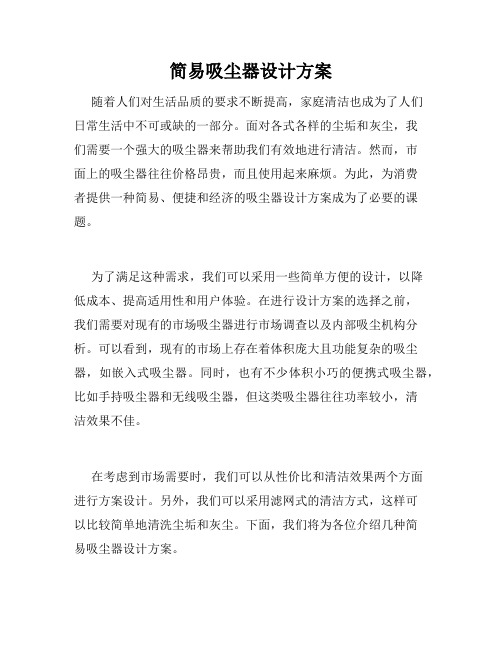 简易吸尘器设计方案

随着人们对生活品质的要求不断提高，家庭清洁也成为了人们日常生活中不可或缺的一部分。面对各式各样的尘垢和灰尘，我们需要一个强大的吸尘器来帮助我们有效地进行清洁。然而，市面上的吸尘器往往价格昂贵，而且使用起来麻烦。为此，为消费者提供一种简易、便捷和经济的吸尘器设计方案成为了必要的课题。

为了满足这种需求，我们可以采用一些简单方便的设计，以降低成本、提高适用性和用户体验。在进行设计方案的选择之前，我们需要对现有的市场吸尘器进行市场调查以及内部吸尘机构分析。可以看到，现有的市场上存在着体积庞大且功能复杂的吸尘器，如嵌入式吸尘器。同时，也有不少体积小巧的便携式吸尘器，比如手持吸尘器和无线吸尘器，但这类吸尘器往往功率较小，清洁效果不佳。

在考虑到市场需要时，我们可以从性价比和清洁效果两个方面进行方案设计。另外，我们可以采用滤网式的清洁方式，这样可以比较简单地清洗尘垢和灰尘。下面，我们将为各位介绍几种简易吸尘器设计方案。